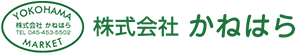 YOKOHAMA
株式会社 かねはら
TEL 045-453-5502
MARKET

株式会社 かねはら